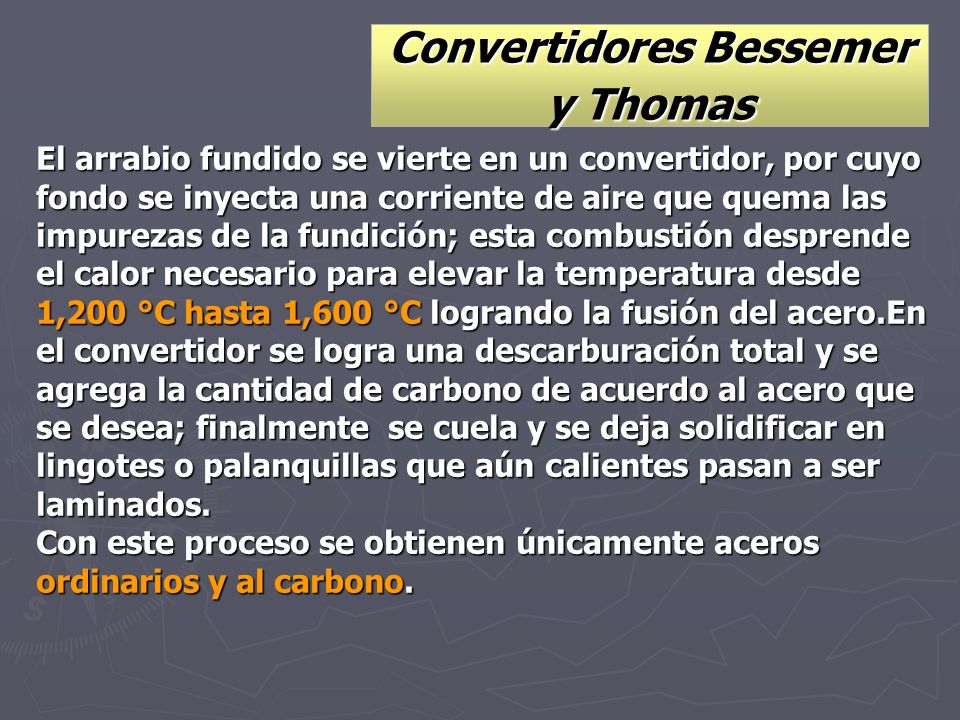 Convertidores Bessemer y Thomas

El arrabio fundido se vierte en un convertidor, por cuyo fondo se inyecta una corriente de aire que quema las impurezas de la fundición; esta combustión desprende el calor necesario para elevar la temperatura desde 1,200 °C hasta 1,600 °C logrando la fusión del acero.En el convertidor se logra una descarburación total y se agrega la cantidad de carbono de acuerdo al acero que se desea; finalmente se cuela y se deja solidificar en lingotes o palanquillas que aún calientes pasan a ser laminados.
Con este proceso se obtienen únicamente aceros ordinarios y al carbono.